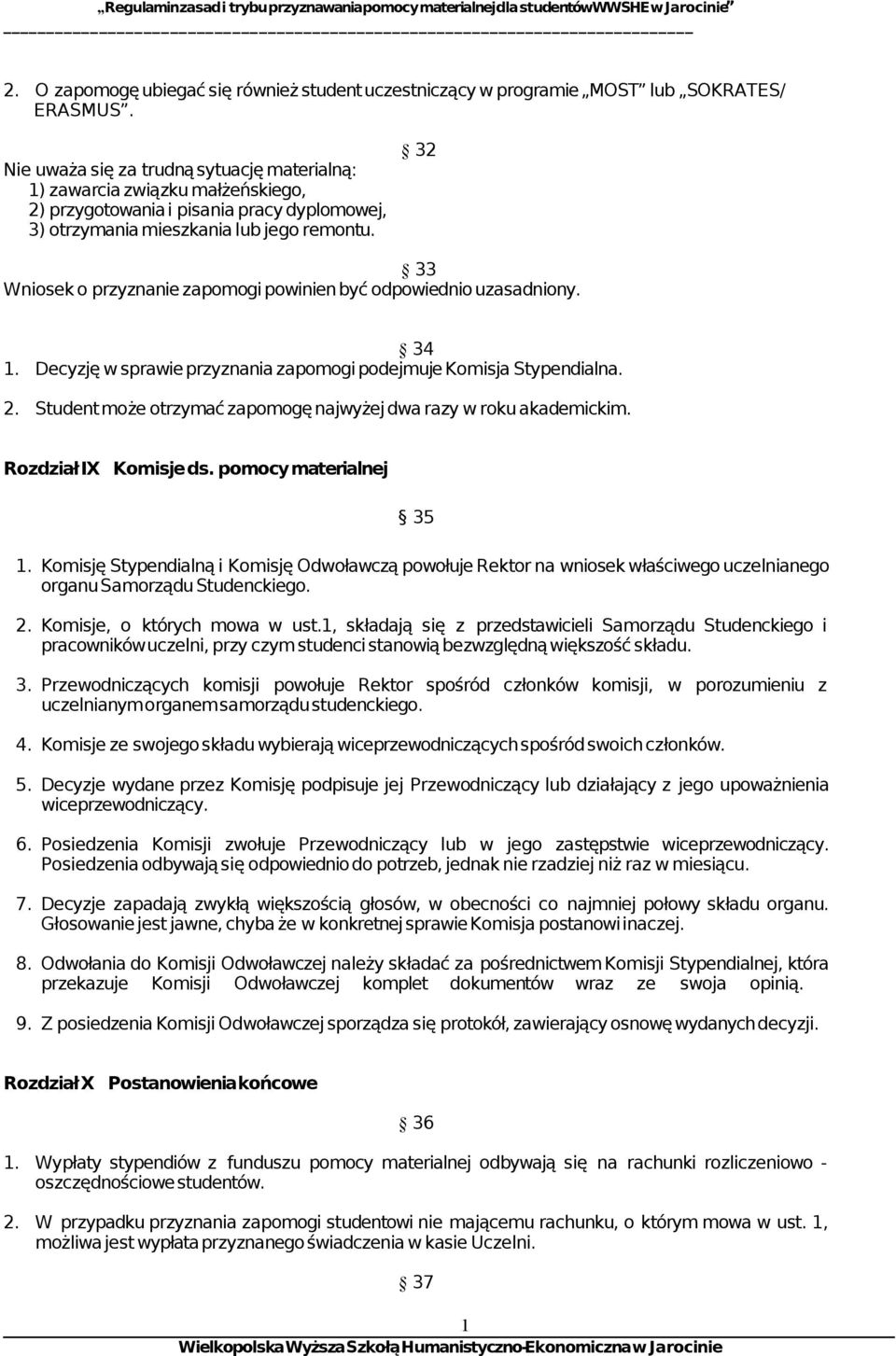 „Regulamin zasad i trybu przyznawania pomocy materialnej dla studentów WWSHE w Jarocinie”

2. O zapomogę ubiegać się również student uczestniczący w programie „MOST” lub „SOKRATES/ ERASMUS”.

§ 32
Nie uważa się za trudną sytuację materialną:
1) zawarcia związku małżeńskiego,
2) przygotowania i pisania pracy dyplomowej,
3) otrzymania mieszkania lub jego remontu.

§ 33
Wniosek o przyznanie zapomogi powinien być odpowiednio uzasadniony.

§ 34
1. Decyzję w sprawie przyznania zapomogi podejmuje Komisja Stypendialna.
2. Student może otrzymać zapomogę najwyżej dwa razy w roku akademickim.

Rozdział IX Komisje ds. pomocy materialnej

§ 35
1. Komisję Stypendialną i Komisję Odwoławczą powołuje Rektor na wniosek właściwego uczelnianego organu Samorządu Studenckiego.

2. Komisje, o których mowa w ust.1, składają się z przedstawicieli Samorządu Studenckiego i pracowników uczelni, przy czym studenci stanowią bezwzględną większość składu.

3. Przewodniczących komisji powołuje Rektor spośród członków komisji, w porozumieniu z uczelnianym organem samorządu studenckiego.

4. Komisje ze swojego składu wybierają wiceprzewodniczących spośród swoich członków.

5. Decyzje wydane przez Komisję podpisuje jej Przewodniczący lub działający z jego upoważnienia wiceprzewodniczący.

6. Posiedzenia Komisji zwołuje Przewodniczący lub w jego zastępstwie wiceprzewodniczący. Posiedzenia odbywają się odpowiednio do potrzeb, jednak nie rzadziej niż raz w miesiącu.

7. Decyzje zapadają zwykłą większością głosów, w obecności co najmniej połowy składu organu. Głosowanie jest jawne, chyba że w konkretnej sprawie Komisja postanowi inaczej.

8. Odwołania do Komisji Odwoławczej należy składać za pośrednictwem Komisji Stypendialnej, która przekazuje Komisji Odwoławczej komplet dokumentów wraz ze swoja opinią.

9. Z posiedzenia Komisji Odwoławczej sporządza się protokół, zawierający osnowę wydanych decyzji.

Rozdział X Postanowienia końcowe

§ 36
1. Wypłaty stypendiów z funduszu pomocy materialnej odbywają się na rachunki rozliczeniowo - oszczędnościowe studentów.

2. W przypadku przyznania zapomogi studentowi nie mającemu rachunku, o którym mowa w ust. 1, możliwa jest wypłata przyznanego świadczenia w kasie Uczelni.

§ 37

1
Wielkopolska Wyższa Szkoła Humanistyczno-Ekonomiczna w Jarocinie